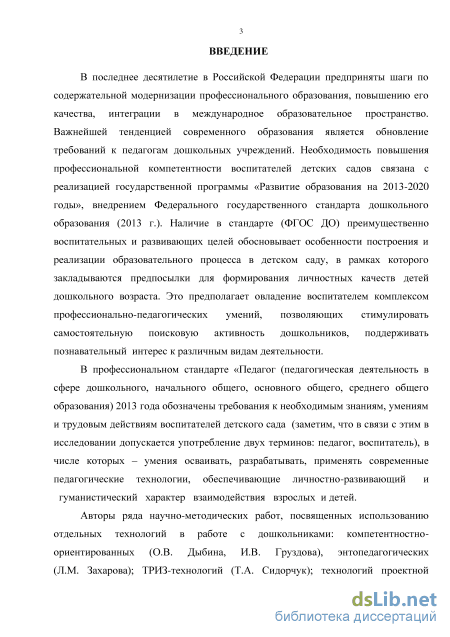 3

ВВЕДЕНИЕ

В последнее десятилетие в Российской Федерации предприняты шаги по содержательной модернизации профессионального образования, повышению его качества, интеграции в международное образовательное пространство. Важнейшей тенденцией современного образования является обновление требований к педагогам дошкольных учреждений. Необходимость повышения профессиональной компетентности воспитателей детских садов связана с реализацией государственной программы «Развитие образования на 2013-2020 годы», внедрением Федерального государственного стандарта дошкольного образования (2013 г.). Наличие в стандарте (ФГОС ДО) преимущественно воспитательных и развивающих целей обосновывает особенности построения и реализации образовательного процесса в детском саду, в рамках которого закладываются предпосылки для формирования личностных качеств детей дошкольного возраста. Это предполагает овладение воспитателем комплексом профессионально-педагогических умений, позволяющих стимулировать самостоятельную поисковую активность дошкольников, поддерживать познавательный интерес к различным видам деятельности.

В профессиональном стандарте «Педагог (педагогическая деятельность в сфере дошкольного, начального общего, основного общего, среднего общего образования) 2013 года обозначены требования к необходимым знаниям, умениям и трудовым действиям воспитателей детского сада (заметим, что в связи с этим в исследовании допускается употребление двух терминов: педагог, воспитатель), в числе которых – умения осваивать, разрабатывать, применять современные педагогические технологии, обеспечивающие личностно-развивающий и гуманистический характер взаимодействия взрослых и детей.

Авторы ряда научно-методических работ, посвященных использованию отдельных технологий в работе с дошкольниками: компетентностно-ориентированных (О.В. Дыбина, И.В. Груздова), энтопедагогических (Л.М. Захарова); ТРИЗ-технологий (Т.А. Сидорчук); технологий проектной

dsLib.net
библиотека диссертаций